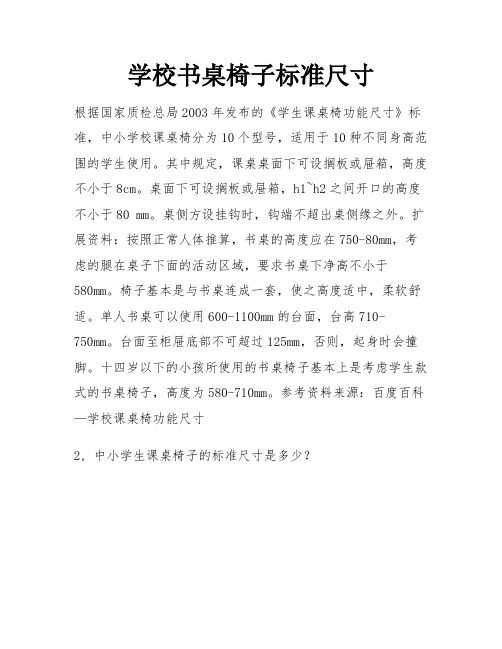 学校书桌椅子标准尺寸

根据国家质检总局2003年发布的《学生课桌椅功能尺寸》标准，中小学校课桌椅分为10个型号，适用于10种不同身高范围的学生使用。其中规定，课桌桌面下可设搁板或屉箱，高度不小于8cm。桌面下可设搁板或屉箱，h1~h2之间开口的高度不小于80 mm。桌侧方设挂钩时，钩端不超出桌侧缘之外。扩展资料：按照正常人体推算，书桌的高度应在750-80mm，考虑的腿在桌子下面的活动区域，要求书桌下净高不小于580mm。椅子基本是与书桌连成一套，使之高度适中，柔软舒适。单人书桌可以使用600-1100mm的台面，台高710-750mm。台面至柜屉底部不可超过125mm，否则，起身时会撞脚。十四岁以下的小孩所使用的书桌椅子基本上是考虑学生款式的书桌椅子，高度为580-710mm。参考资料来源：百度百科—学校课桌椅功能尺寸

2，中小学生课桌椅子的标准尺寸是多少？